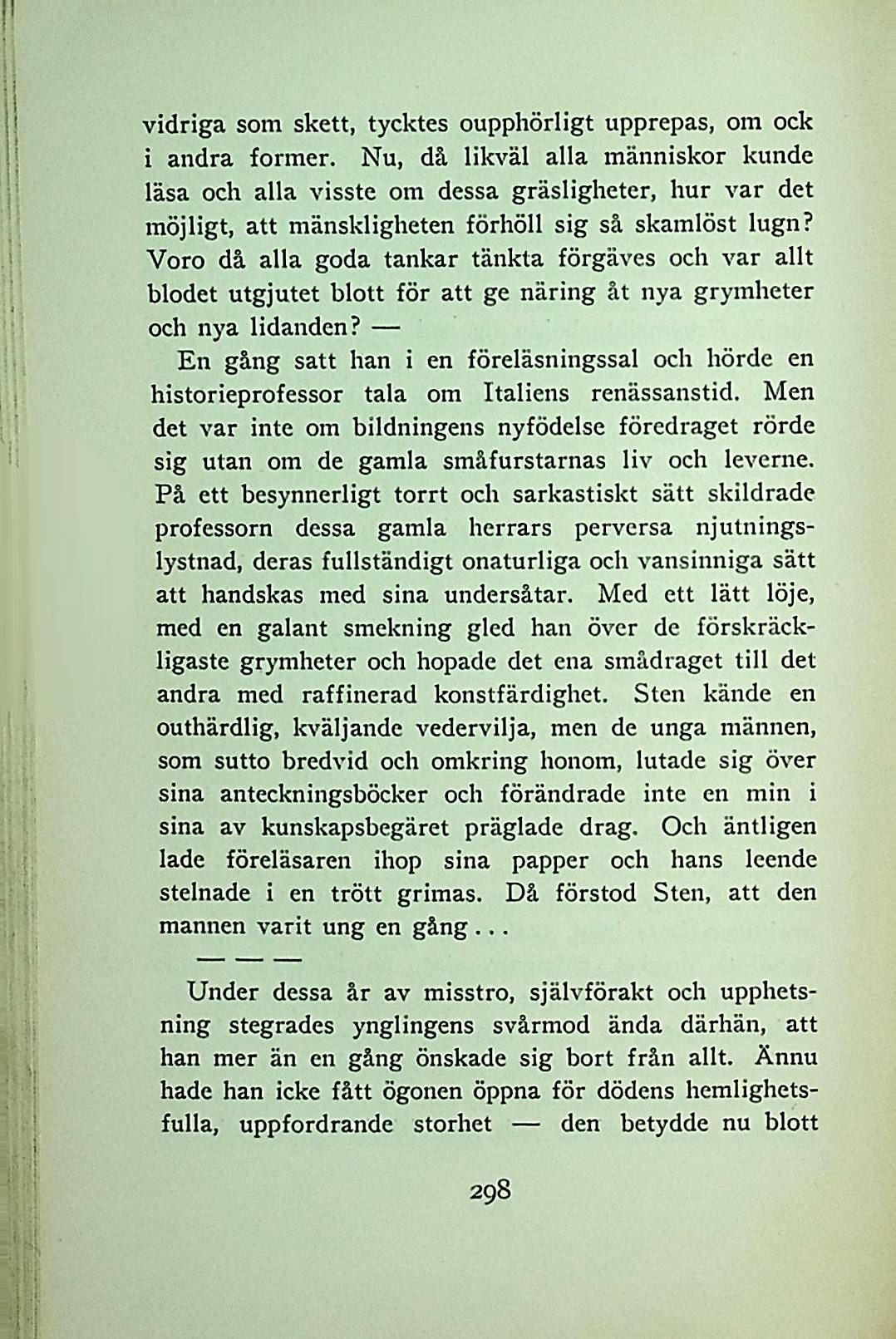 vidriga som skett, tycktes oupphörligt upprepas, om ock i andra former. Nu, då likväl alla människor kunde läsa och alla visste om dessa gräsligheter, hur var det möjligt, att mänskligheten förhöll sig så skamlöst lugn? Voro då alla goda tankar tänkta förgäves och var allt blodet utgjutet blott för att ge näring åt nya grymheter och nya lidanden? —

En gång satt han i en föreläsningssal och hörde en historieprofessor tala om Italiens renässanstid. Men det var inte om bildningens nyfödelse föredraget rörde sig utan om de gamla småfurstarnas liv och leverne. På ett besynnerligt torrt och sarkastiskt sätt skildrade professorn dessa gamla herrars perversa njutningslystnad, deras fullständigt onaturliga och vansinniga sätt att handskas med sina undersåtar. Med ett lätt löje, med en galant smekning gled han över de förskräckligaste grymheter och hopade det ena smådraget till det andra med raffinerad konstfärdighet. Sten kände en outhärdlig, kväljande vedervilja, men de unga männen, som sutto bredvid och omkring honom, lutade sig över sina anteckningsböcker och förändrade inte en min i sina av kunskapsbegäret präglade drag. Och äntligen lade föreläsaren ihop sina papper och hans leende stelnade i en trött grimas. Då förstod Sten, att den mannen varit ung en gång...

— — —

Under dessa år av misstro, självförakt och upphetsning stegrades ynglingens svårmod ända därhän, att han mer än en gång önskade sig bort från allt. Ännu hade han icke fått ögonen öppna för dödens hemlighetsfulla, uppfordrande storhet — den betydde nu blott

298